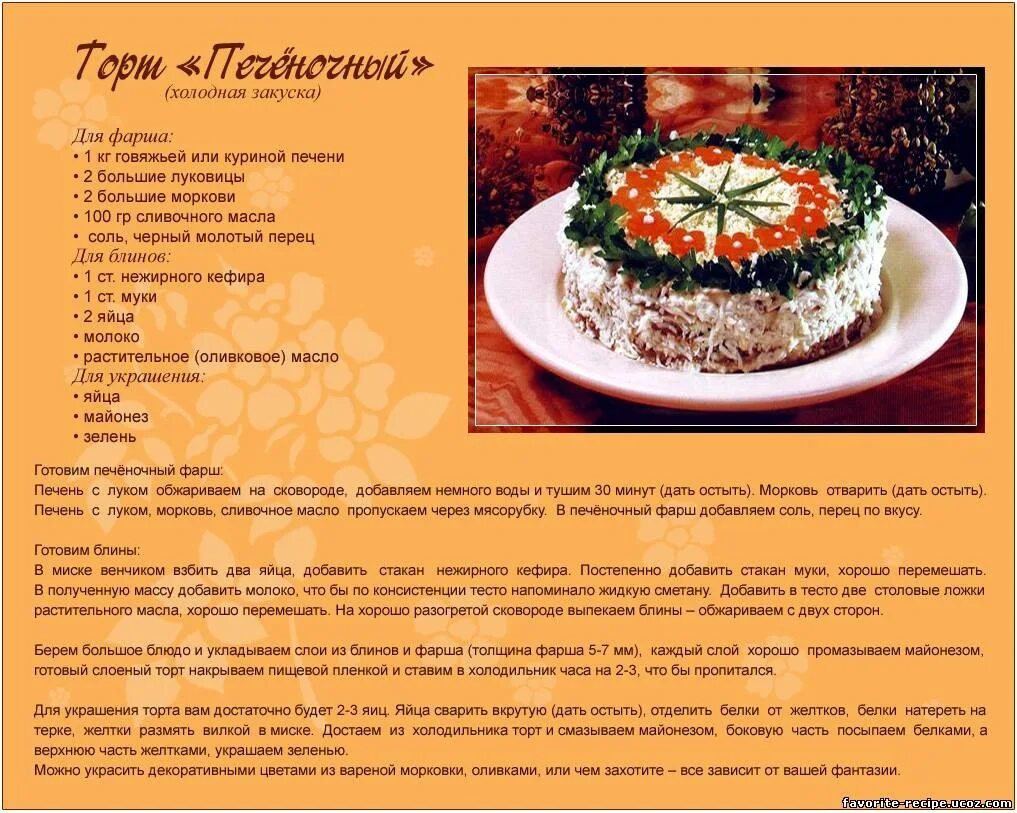 Торт «Печёночный»
(холодная закуска)

Для фарша:
• 1 кг говяжьей или куриной печени
• 2 большие луковицы
• 2 большие моркови
• 100 гр сливочного масла
• соль, черный молотый перец
Для блинов:
• 1 ст. нежирного кефира
• 1 ст. муки
• 2 яйца
• молоко
• растительное (оливковое) масло
Для украшения:
• яйца
• майонез
• зелень

Готовим печёночный фарш:
Печень с луком обжариваем на сковороде, добавляем немного воды и тушим 30 минут (дать остыть). Морковь отварить (дать остыть). Печень с луком, морковь, сливочное масло пропускаем через мясорубку. В печёночный фарш добавляем соль, перец по вкусу.

Готовим блины:
В миске венчиком взбить два яйца, добавить стакан нежирного кефира. Постепенно добавить стакан муки, хорошо перемешать. В полученную массу добавить молоко, что бы по консистенции тесто напоминало жидкую сметану. Добавить в тесто две столовые ложки растительного масла, хорошо перемешать. На хорошо разогретой сковороде выпекаем блины – обжариваем с двух сторон.

Берем большое блюдо и укладываем слои из блинов и фарша (толщина фарша 5-7 мм), каждый слой хорошо промазываем майонезом, готовый слоеный торт накрываем пищевой пленкой и ставим в холодильник часа на 2-3, что бы пропитался.

Для украшения торта вам достаточно будет 2-3 яиц. Яйца сварить вкрутую (дать остыть), отделить белки от желтков, белки натереть на терке, желтки размять вилкой в миске. Достаем из холодильника торт и смазываем майонезом, боковую часть посыпаем белками, а верхнюю часть желтками, украшаем зеленью.
Можно украсить декоративными цветами из вареной морковки, оливками, или чем захотите – все зависит от вашей фантазии.

favorite-recipe.ucoz.com